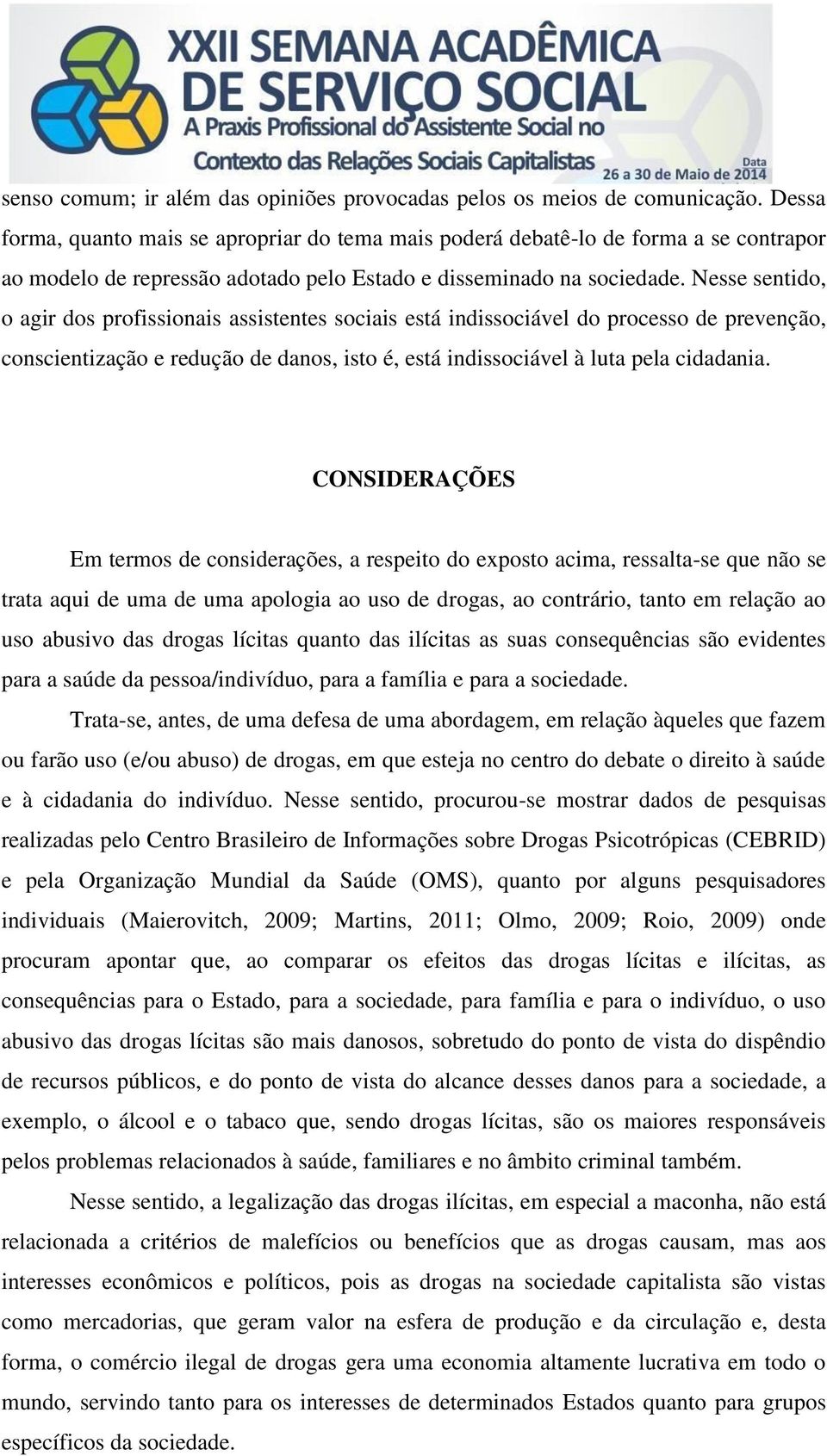 XXII SEMANA ACADÊMICA
DE SERVIÇO SOCIAL
A Praxis Profissional do Assistente Social no
Contexto das Relações Sociais Capitalistas
Data
26 a 30 de Maio de 2014

senso comum; ir além das opiniões provocadas pelos os meios de comunicação. Dessa forma, quanto mais se apropriar do tema mais poderá debatê-lo de forma a se contrapor ao modelo de repressão adotado pelo Estado e disseminado na sociedade. Nesse sentido, o agir dos profissionais assistentes sociais está indissociável do processo de prevenção, conscientização e redução de danos, isto é, está indissociável à luta pela cidadania.

CONSIDERAÇÕES

Em termos de considerações, a respeito do exposto acima, ressalta-se que não se trata aqui de uma de uma apologia ao uso de drogas, ao contrário, tanto em relação ao uso abusivo das drogas lícitas quanto das ilícitas as suas consequências são evidentes para a saúde da pessoa/indivíduo, para a família e para a sociedade.

Trata-se, antes, de uma defesa de uma abordagem, em relação àqueles que fazem ou farão uso (e/ou abuso) de drogas, em que esteja no centro do debate o direito à saúde e à cidadania do indivíduo. Nesse sentido, procurou-se mostrar dados de pesquisas realizadas pelo Centro Brasileiro de Informações sobre Drogas Psicotrópicas (CEBRID) e pela Organização Mundial da Saúde (OMS), quanto por alguns pesquisadores individuais (Maierovitch, 2009; Martins, 2011; Olmo, 2009; Roio, 2009) onde procuram apontar que, ao comparar os efeitos das drogas lícitas e ilícitas, as consequências para o Estado, para a sociedade, para família e para o indivíduo, o uso abusivo das drogas lícitas são mais danosos, sobretudo do ponto de vista do dispêndio de recursos públicos, e do ponto de vista do alcance desses danos para a sociedade, a exemplo, o álcool e o tabaco que, sendo drogas lícitas, são os maiores responsáveis pelos problemas relacionados à saúde, familiares e no âmbito criminal também.

Nesse sentido, a legalização das drogas ilícitas, em especial a maconha, não está relacionada a critérios de malefícios ou benefícios que as drogas causam, mas aos interesses econômicos e políticos, pois as drogas na sociedade capitalista são vistas como mercadorias, que geram valor na esfera de produção e da circulação e, desta forma, o comércio ilegal de drogas gera uma economia altamente lucrativa em todo o mundo, servindo tanto para os interesses de determinados Estados quanto para grupos específicos da sociedade.